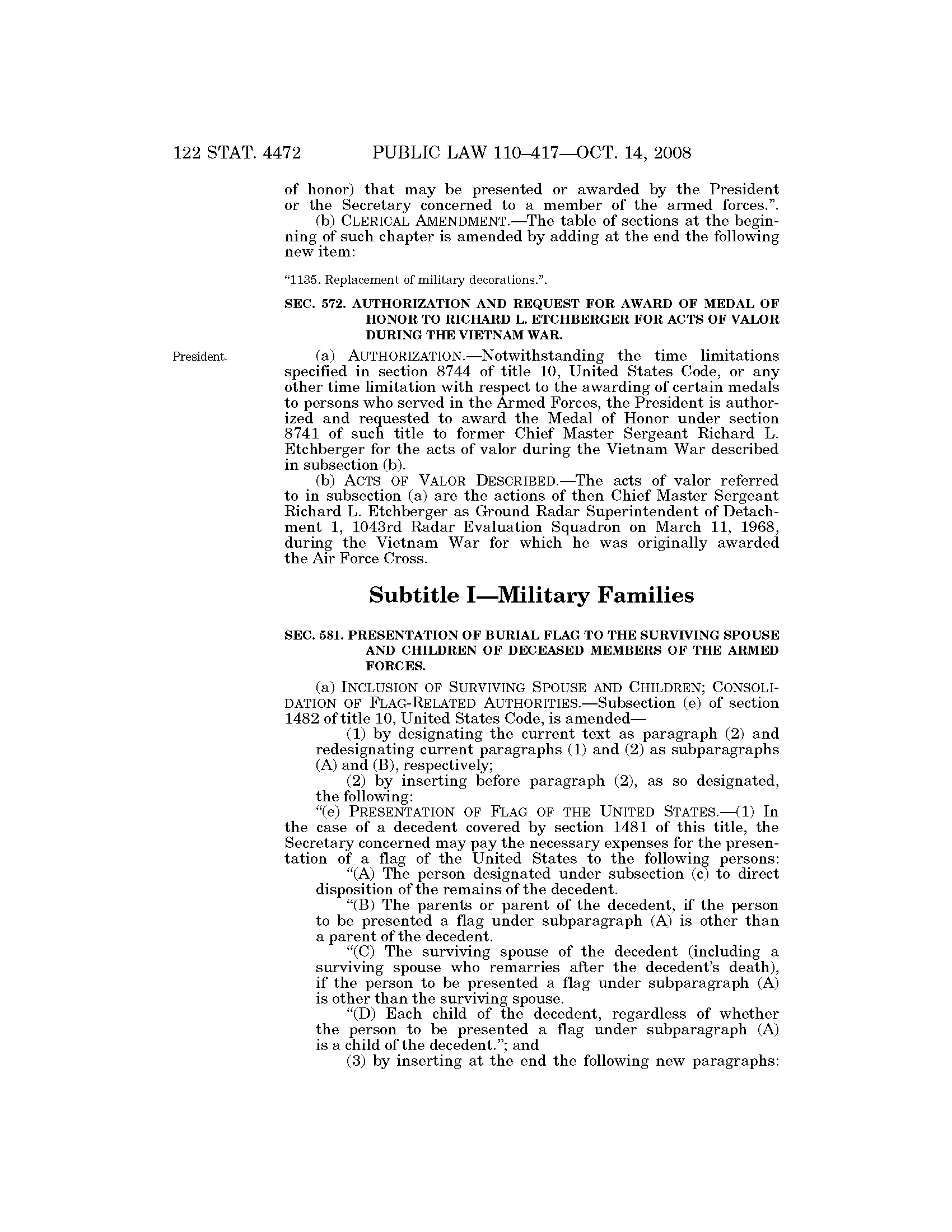 122 STAT. 4472 PUBLIC LAW 110–417—OCT. 14, 2008

of honor) that may be presented or awarded by the President or the Secretary concerned to a member of the armed forces.”.

(b) CLERICAL AMENDMENT.—The table of sections at the beginning of such chapter is amended by adding at the end the following new item:

“1135. Replacement of military decorations.”.

SEC. 572. AUTHORIZATION AND REQUEST FOR AWARD OF MEDAL OF HONOR TO RICHARD L. ETCHBERGER FOR ACTS OF VALOR DURING THE VIETNAM WAR.

President.

(a) AUTHORIZATION.—Notwithstanding the time limitations specified in section 8744 of title 10, United States Code, or any other time limitation with respect to the awarding of certain medals to persons who served in the Armed Forces, the President is authorized and requested to award the Medal of Honor under section 8741 of such title to former Chief Master Sergeant Richard L. Etchberger for the acts of valor during the Vietnam War described in subsection (b).

(b) ACTS OF VALOR DESCRIBED.—The acts of valor referred to in subsection (a) are the actions of then Chief Master Sergeant Richard L. Etchberger as Ground Radar Superintendent of Detachment 1, 1043rd Radar Evaluation Squadron on March 11, 1968, during the Vietnam War for which he was originally awarded the Air Force Cross.

Subtitle I—Military Families

SEC. 581. PRESENTATION OF BURIAL FLAG TO THE SURVIVING SPOUSE AND CHILDREN OF DECEASED MEMBERS OF THE ARMED FORCES.

(a) INCLUSION OF SURVIVING SPOUSE AND CHILDREN; CONSOLIDATION OF FLAG-RELATED AUTHORITIES.—Subsection (e) of section 1482 of title 10, United States Code, is amended—

(1) by designating the current text as paragraph (2) and redesignating current paragraphs (1) and (2) as subparagraphs (A) and (B), respectively;

(2) by inserting before paragraph (2), as so designated, the following:

“(e) PRESENTATION OF FLAG OF THE UNITED STATES.—(1) In the case of a decedent covered by section 1481 of this title, the Secretary concerned may pay the necessary expenses for the presentation of a flag of the United States to the following persons:

“(A) The person designated under subsection (c) to direct disposition of the remains of the decedent.

“(B) The parents or parent of the decedent, if the person to be presented a flag under subparagraph (A) is other than a parent of the decedent.

“(C) The surviving spouse of the decedent (including a surviving spouse who remarries after the decedent’s death), if the person to be presented a flag under subparagraph (A) is other than the surviving spouse.

“(D) Each child of the decedent, regardless of whether the person to be presented a flag under subparagraph (A) is a child of the decedent.”; and

(3) by inserting at the end the following new paragraphs: